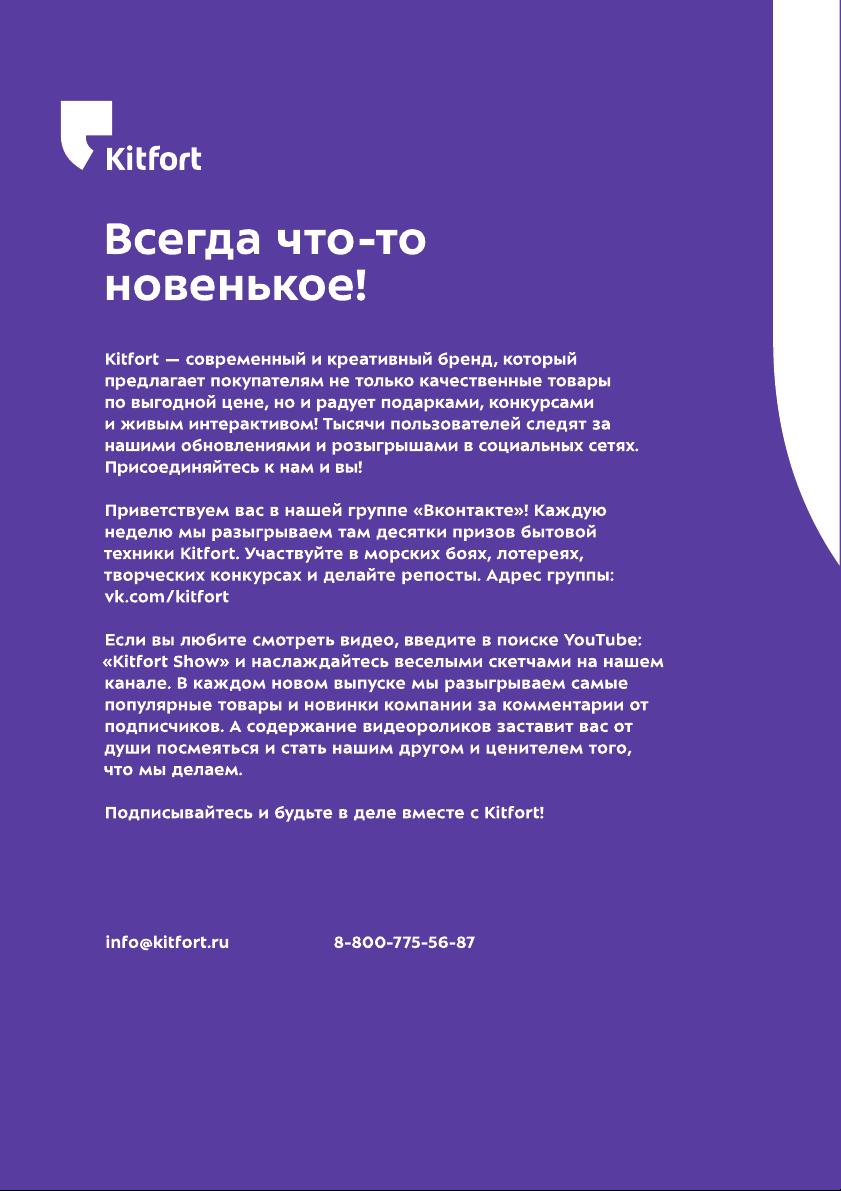 Kitfort

Всегда что-то новенькое!

Kitfort — современный и креативный бренд, который предлагает покупателям не только качественные товары по выгодной цене, но и радует подарками, конкурсами и живым интерактивом! Тысячи пользователей следят за нашими обновлениями и розыгрышами в социальных сетях. Присоединяйтесь к нам и вы!

Приветствуем вас в нашей группе «Вконтакте»! Каждую неделю мы разыгрываем там десятки призов бытовой техники Kitfort. Участвуйте в морских боях, лотереях, творческих конкурсах и делайте репосты. Адрес группы: vk.com/kitfort

Если вы любите смотреть видео, введите в поиске YouTube: «Kitfort Show» и наслаждайтесь веселыми скетчами на нашем канале. В каждом новом выпуске мы разыгрываем самые популярные товары и новинки компании за комментарии от подписчиков. А содержание видеороликов заставит вас от души посмеяться и стать нашим другом и ценителем того, что мы делаем.

Подписывайтесь и будьте в деле вместе с Kitfort!

info@kitfort.ru 8-800-775-56-87